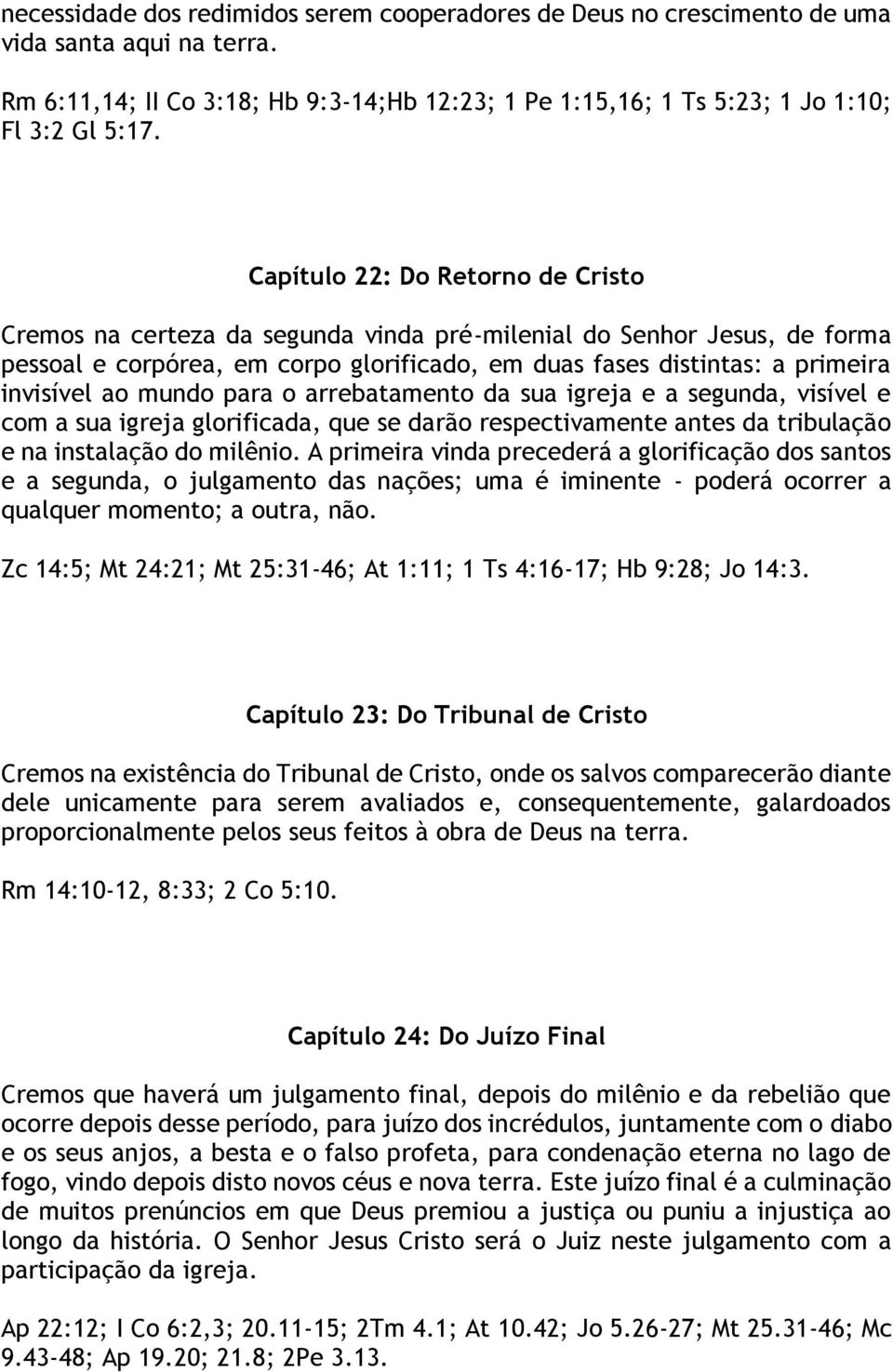 necessidade dos redimidos serem cooperadores de Deus no crescimento de uma vida santa aqui na terra.

Rm 6:11,14; II Co 3:18; Hb 9:3-14;Hb 12:23; 1 Pe 1:15,16; 1 Ts 5:23; 1 Jo 1:10; Fl 3:2 Gl 5:17.

Capítulo 22: Do Retorno de Cristo

Cremos na certeza da segunda vinda pré-milenial do Senhor Jesus, de forma pessoal e corpórea, em corpo glorificado, em duas fases distintas: a primeira invisível ao mundo para o arrebatamento da sua igreja e a segunda, visível e com a sua igreja glorificada, que se darão respectivamente antes da tribulação e na instalação do milênio. A primeira vinda precederá a glorificação dos santos e a segunda, o julgamento das nações; uma é iminente - poderá ocorrer a qualquer momento; a outra, não.

Zc 14:5; Mt 24:21; Mt 25:31-46; At 1:11; 1 Ts 4:16-17; Hb 9:28; Jo 14:3.

Capítulo 23: Do Tribunal de Cristo

Cremos na existência do Tribunal de Cristo, onde os salvos comparecerão diante dele unicamente para serem avaliados e, consequentemente, galardoados proporcionalmente pelos seus feitos à obra de Deus na terra.

Rm 14:10-12, 8:33; 2 Co 5:10.

Capítulo 24: Do Juízo Final

Cremos que haverá um julgamento final, depois do milênio e da rebelião que ocorre depois desse período, para juízo dos incrédulos, juntamente com o diabo e os seus anjos, a besta e o falso profeta, para condenação eterna no lago de fogo, vindo depois disto novos céus e nova terra. Este juízo final é a culminação de muitos prenúncios em que Deus premiou a justiça ou puniu a injustiça ao longo da história. O Senhor Jesus Cristo será o Juiz neste julgamento com a participação da igreja.

Ap 22:12; I Co 6:2,3; 20.11-15; 2Tm 4.1; At 10.42; Jo 5.26-27; Mt 25.31-46; Mc 9.43-48; Ap 19.20; 21.8; 2Pe 3.13.